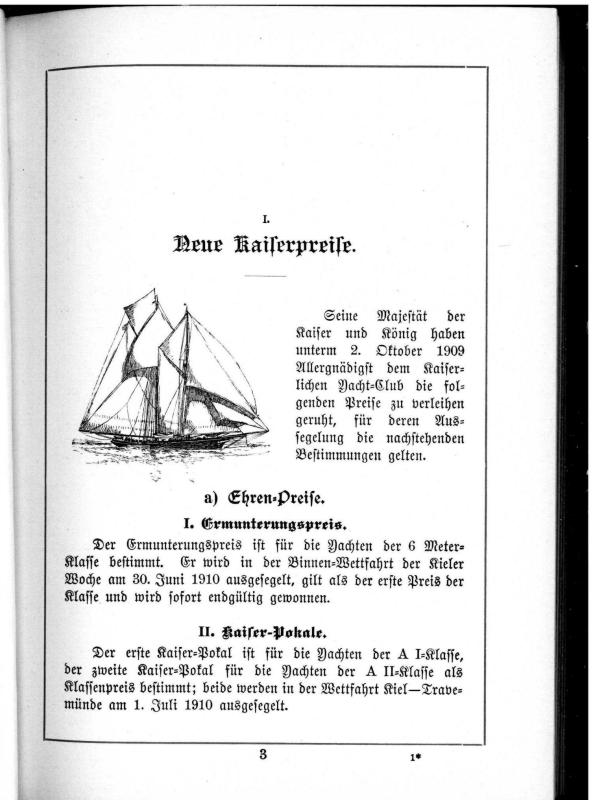 I.

Neue Kaiserpreise.

Seine Majestät der Kaiser und König haben unterm 2. Oktober 1909 Allergnädigst dem Kaiserlichen Yacht-Club die folgenden Preise zu verleihen geruht, für deren Aussegelung die nachstehenden Bestimmungen gelten.

a) Ehren-Preise.

I. Ermunterungspreis.

Der Ermunterungspreis ist für die Yachten der 6 Meter-Klasse bestimmt. Er wird in der Binnen-Wettfahrt der Kieler Woche am 30. Juni 1910 ausgesegelt, gilt als der erste Preis der Klasse und wird sofort endgültig gewonnen.

II. Kaiser-Pokale.

Der erste Kaiser-Pokal ist für die Yachten der A I-Klasse, der zweite Kaiser-Pokal für die Yachten der A II-Klasse als Klassenpreis bestimmt; beide werden in der Wettfahrt Kiel—Travemünde am 1. Juli 1910 ausgesegelt.

3

1*